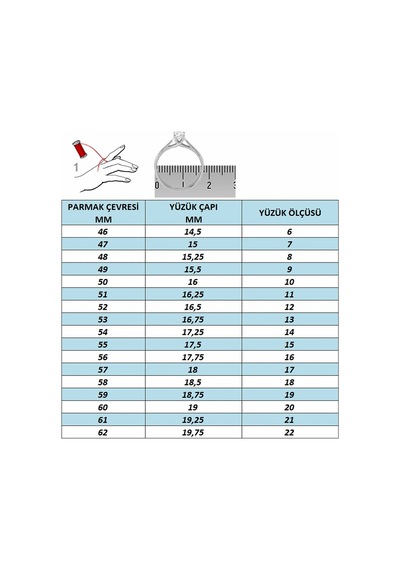 1

0 1 2 3

| PARMAK ÇEVRESİ MM | YÜZÜK ÇAPI MM | YÜZÜK ÖLÇÜSÜ |
|---|---|---|
| 46 | 14,5 | 6 |
| 47 | 15 | 7 |
| 48 | 15,25 | 8 |
| 49 | 15,5 | 9 |
| 50 | 16 | 10 |
| 51 | 16,25 | 11 |
| 52 | 16,5 | 12 |
| 53 | 16,75 | 13 |
| 54 | 17,25 | 14 |
| 55 | 17,5 | 15 |
| 56 | 17,75 | 16 |
| 57 | 18 | 17 |
| 58 | 18,5 | 18 |
| 59 | 18,75 | 19 |
| 60 | 19 | 20 |
| 61 | 19,25 | 21 |
| 62 | 19,75 | 22 |